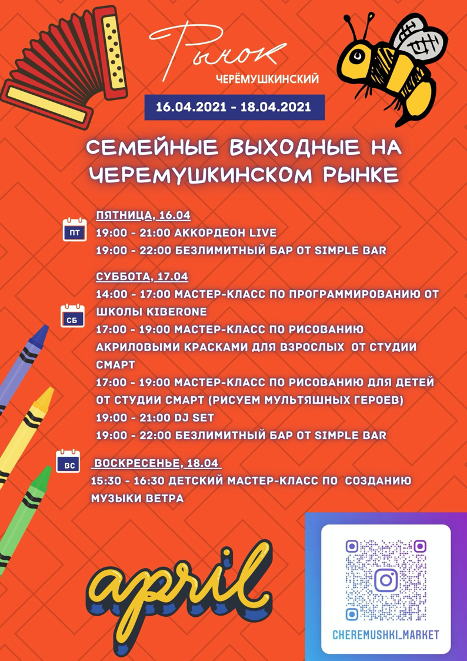 Рынок
ЧЕРЁМУШКИНСКИЙ

16.04.2021 - 18.04.2021

СЕМЕЙНЫЕ ВЫХОДНЫЕ НА ЧЕРЕМУШКИНСКОМ РЫНКЕ

ПТ
ПЯТНИЦА, 16.04
19:00 - 21:00 АККОРДЕОН LIVE
19:00 - 22:00 БЕЗЛИМИТНЫЙ БАР ОТ SIMPLE BAR

СБ
СУББОТА, 17.04
14:00 - 17:00 МАСТЕР-КЛАСС ПО ПРОГРАММИРОВАНИЮ ОТ ШКОЛЫ KIBERONE
17:00 - 19:00 МАСТЕР-КЛАСС ПО РИСОВАНИЮ АКРИЛОВЫМИ КРАСКАМИ ДЛЯ ВЗРОСЛЫХ ОТ СТУДИИ СМАРТ
17:00 - 19:00 МАСТЕР-КЛАСС ПО РИСОВАНИЮ ДЛЯ ДЕТЕЙ ОТ СТУДИИ СМАРТ (РИСУЕМ МУЛЬТЯШНЫХ ГЕРОЕВ)
19:00 - 21:00 DJ SET
19:00 - 22:00 БЕЗЛИМИТНЫЙ БАР ОТ SIMPLE BAR

ВС
ВОСКРЕСЕНЬЕ, 18.04
15:30 - 16:30 ДЕТСКИЙ МАСТЕР-КЛАСС ПО СОЗДАНИЮ МУЗЫКИ ВЕТРА

april

CHEREMUSHKI_MARKET